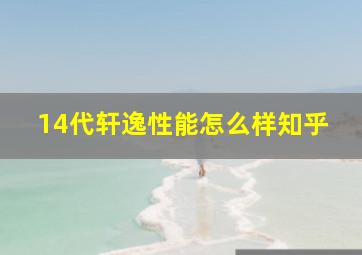 14代轩逸性能怎么样知乎